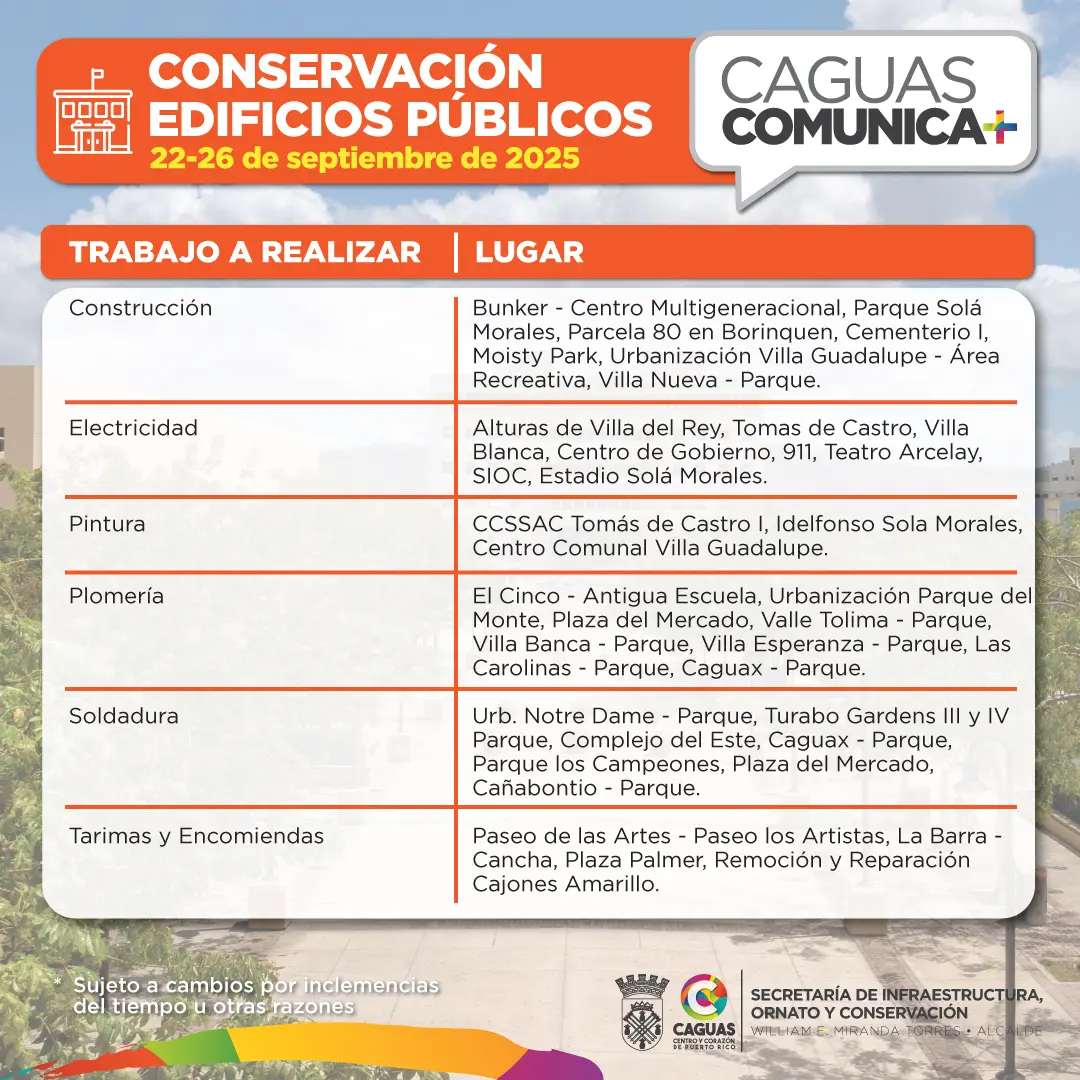 CONSERVACIÓN EDIFICIOS PÚBLICOS
22-26 de septiembre de 2025

CAGUAS COMUNICA+

| TRABAJO A REALIZAR | LUGAR |
|---|---|
| Construcción | Bunker - Centro Multigeneracional, Parque Solá Morales, Parcela 80 en Borinquen, Cementerio I, Moisty Park, Urbanización Villa Guadalupe - Área Recreativa, Villa Nueva - Parque. |
| Electricidad | Alturas de Villa del Rey, Tomas de Castro, Villa Blanca, Centro de Gobierno, 911, Teatro Arcelay, SIOC, Estadio Solá Morales. |
| Pintura | CCSSAC Tomás de Castro I, Idelfonso Sola Morales, Centro Comunal Villa Guadalupe. |
| Plomería | El Cinco - Antigua Escuela, Urbanización Parque del Monte, Plaza del Mercado, Valle Tolima - Parque, Villa Banca - Parque, Villa Esperanza - Parque, Las Carolinas - Parque, Caguax - Parque. |
| Soldadura | Urb. Notre Dame - Parque, Turabo Gardens III y IV Parque, Complejo del Este, Caguax - Parque, Parque los Campeones, Plaza del Mercado, Cañabontio - Parque. |
| Tarimas y Encomiendas | Paseo de las Artes - Paseo los Artistas, La Barra - Cancha, Plaza Palmer, Remoción y Reparación Cajones Amarillo. |

* Sujeto a cambios por inclemencias del tiempo u otras razones

CAGUAS
CENTRO Y CORAZÓN DE PUERTO RICO

SECRETARÍA DE INFRAESTRUCTURA, ORNATO Y CONSERVACIÓN
WILLIAM E. MIRANDA TORRES • ALCALDE